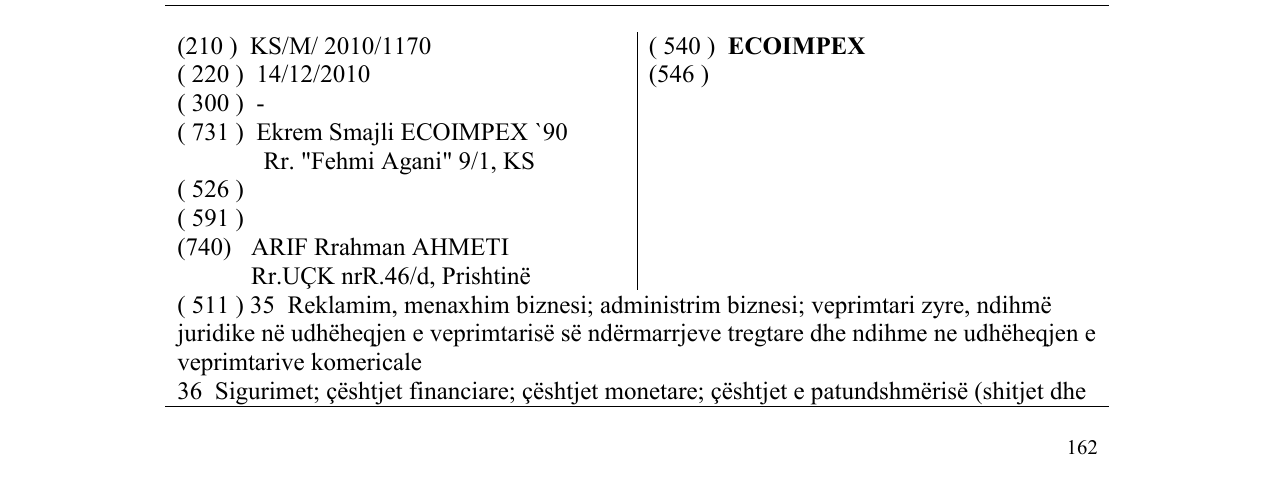 (210 ) KS/M/ 2010/1170
( 220 ) 14/12/2010
( 300 ) -
( 731 ) Ekrem Smajli ECOIMPEX `90
Rr. "Fehmi Agani" 9/1, KS
( 526 )
( 591 )
(740) ARIF Rrahman AHMETI
Rr.UÇK nrR.46/d, Prishtinë

( 540 ) ECOIMPEX
(546 )

( 511 ) 35 Reklamim, menaxhim biznesi; administrim biznesi; veprimtari zyre, ndihmë juridike në udhëheqjen e veprimtarisë së ndërmarrjeve tregtare dhe ndihme ne udhëheqjen e veprimtarive komericale
36 Sigurimet; çështjet financiare; çështjet monetare; çështjet e patundshmërisë (shitjet dhe

162